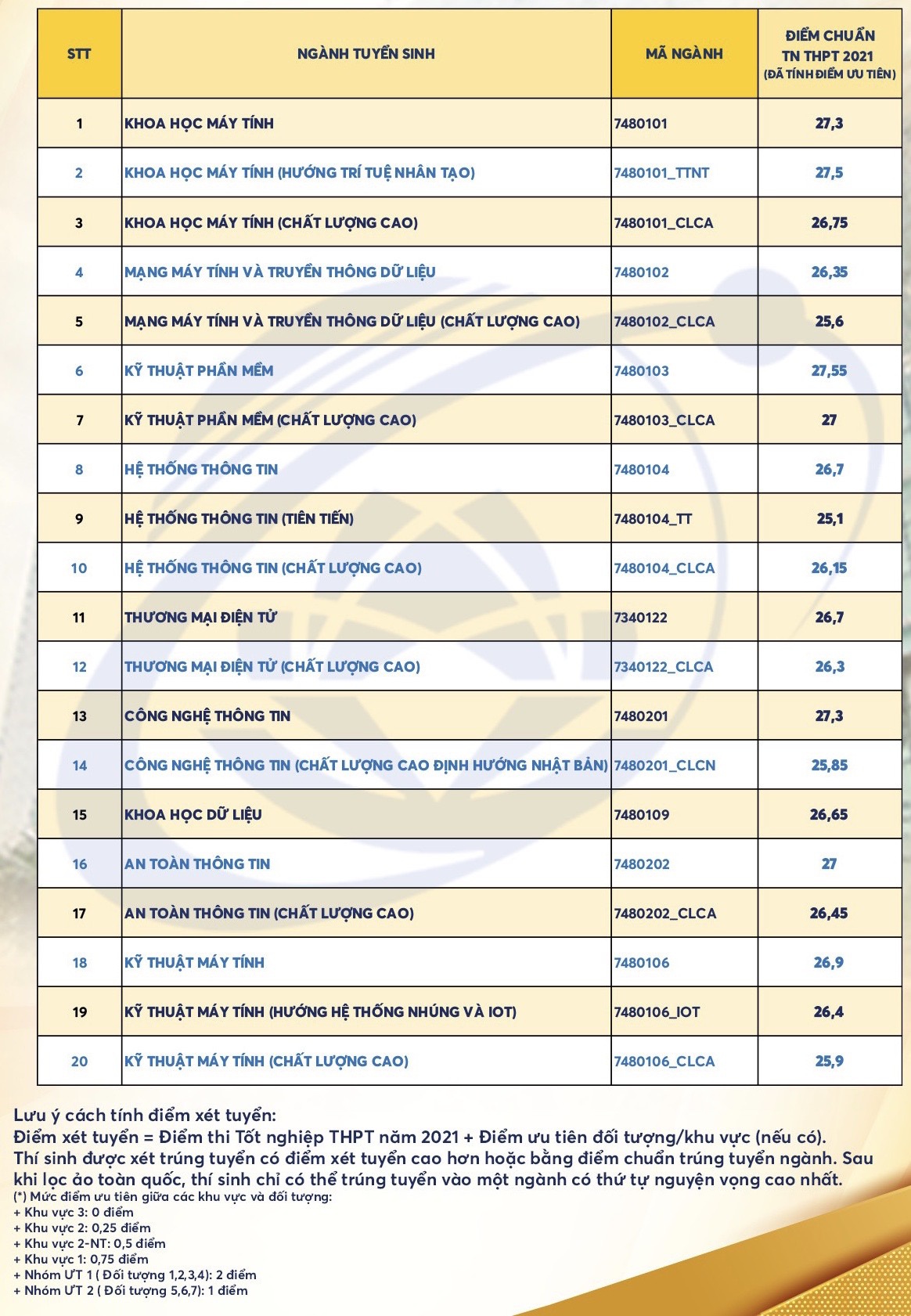 | STT | NGÀNH TUYỂN SINH | MÃ NGÀNH | ĐIỂM CHUẨN TN THPT 2021 (ĐÃ TÍNH ĐIỂM ƯU TIÊN) |
|---|---|---|---|
| 1 | KHOA HỌC MÁY TÍNH | 7480101 | 27,3 |
| 2 | KHOA HỌC MÁY TÍNH (HƯỚNG TRÍ TUỆ NHÂN TẠO) | 7480101_TTNT | 27,5 |
| 3 | KHOA HỌC MÁY TÍNH (CHẤT LƯỢNG CAO) | 7480101_CLCA | 26,75 |
| 4 | MẠNG MÁY TÍNH VÀ TRUYỀN THÔNG DỮ LIỆU | 7480102 | 26,35 |
| 5 | MẠNG MÁY TÍNH VÀ TRUYỀN THÔNG DỮ LIỆU (CHẤT LƯỢNG CAO) | 7480102_CLCA | 25,6 |
| 6 | KỸ THUẬT PHẦN MỀM | 7480103 | 27,55 |
| 7 | KỸ THUẬT PHẦN MỀM (CHẤT LƯỢNG CAO) | 7480103_CLCA | 27 |
| 8 | HỆ THỐNG THÔNG TIN | 7480104 | 26,7 |
| 9 | HỆ THỐNG THÔNG TIN (TIÊN TIẾN) | 7480104_TT | 25,1 |
| 10 | HỆ THỐNG THÔNG TIN (CHẤT LƯỢNG CAO) | 7480104_CLCA | 26,15 |
| 11 | THƯƠNG MẠI ĐIỆN TỬ | 7340122 | 26,7 |
| 12 | THƯƠNG MẠI ĐIỆN TỬ (CHẤT LƯỢNG CAO) | 7340122_CLCA | 26,3 |
| 13 | CÔNG NGHỆ THÔNG TIN | 7480201 | 27,3 |
| 14 | CÔNG NGHỆ THÔNG TIN (CHẤT LƯỢNG CAO ĐỊNH HƯỚNG NHẬT BẢN) | 7480201_CLCN | 25,85 |
| 15 | KHOA HỌC DỮ LIỆU | 7480109 | 26,65 |
| 16 | AN TOÀN THÔNG TIN | 7480202 | 27 |
| 17 | AN TOÀN THÔNG TIN (CHẤT LƯỢNG CAO) | 7480202_CLCA | 26,45 |
| 18 | KỸ THUẬT MÁY TÍNH | 7480106 | 26,9 |
| 19 | KỸ THUẬT MÁY TÍNH (HƯỚNG HỆ THỐNG NHÚNG VÀ IOT) | 7480106_IOT | 26,4 |
| 20 | KỸ THUẬT MÁY TÍNH (CHẤT LƯỢNG CAO) | 7480106_CLCA | 25,9 |

Lưu ý cách tính điểm xét tuyển:
Điểm xét tuyển = Điểm thi Tốt nghiệp THPT năm 2021 + Điểm ưu tiên đối tượng/khu vực (nếu có).
Thí sinh được xét trúng tuyển có điểm xét tuyển cao hơn hoặc bằng điểm chuẩn trúng tuyển ngành. Sau khi lọc ảo toàn quốc, thí sinh chỉ có thể trúng tuyển vào một ngành có thứ tự nguyện vọng cao nhất.
(*) Mức điểm ưu tiên giữa các khu vực và đối tượng:
+ Khu vực 3: 0 điểm
+ Khu vực 2: 0,25 điểm
+ Khu vực 2-NT: 0,5 điểm
+ Khu vực 1: 0,75 điểm
+ Nhóm ƯT 1 ( Đối tượng 1,2,3,4): 2 điểm
+ Nhóm ƯT 2 ( Đối tượng 5,6,7): 1 điểm